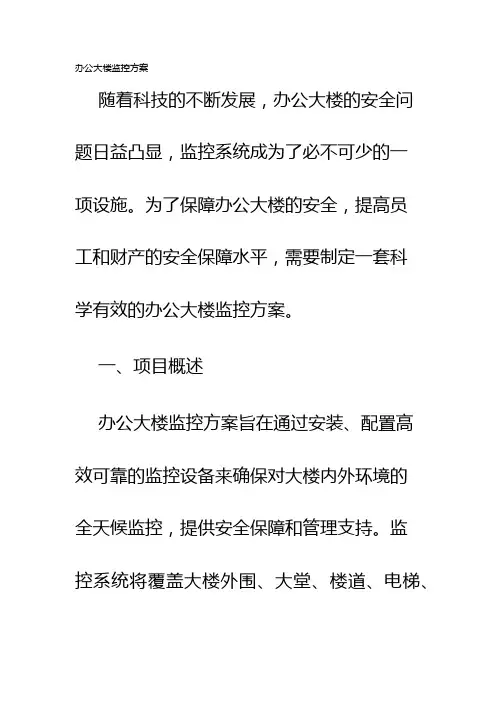 办公大楼监控方案

随着科技的不断发展，办公大楼的安全问题日益凸显，监控系统成为了必不可少的一项设施。为了保障办公大楼的安全，提高员工和财产的安全保障水平，需要制定一套科学有效的办公大楼监控方案。

一、项目概述

办公大楼监控方案旨在通过安装、配置高效可靠的监控设备来确保对大楼内外环境的全天候监控，提供安全保障和管理支持。监控系统将覆盖大楼外围、大堂、楼道、电梯、